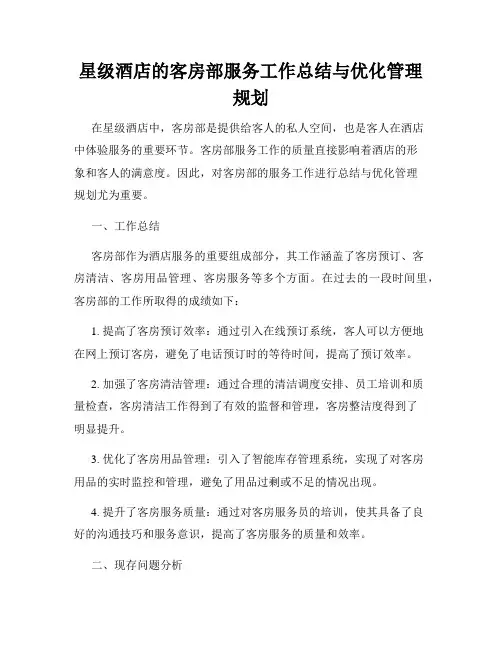 星级酒店的客房部服务工作总结与优化管理规划

在星级酒店中，客房部是提供给客人的私人空间，也是客人在酒店中体验服务的重要环节。客房部服务工作的质量直接影响着酒店的形象和客人的满意度。因此，对客房部的服务工作进行总结与优化管理规划尤为重要。

一、工作总结

客房部作为酒店服务的重要组成部分，其工作涵盖了客房预订、客房清洁、客房用品管理、客房服务等多个方面。在过去的一段时间里，客房部的工作所取得的成绩如下：

1. 提高了客房预订效率：通过引入在线预订系统，客人可以方便地在网上预订客房，避免了电话预订时的等待时间，提高了预订效率。

2. 加强了客房清洁管理：通过合理的清洁调度安排、员工培训和质量检查，客房清洁工作得到了有效的监督和管理，客房整洁度得到了明显提升。

3. 优化了客房用品管理：引入了智能库存管理系统，实现了对客房用品的实时监控和管理，避免了用品过剩或不足的情况出现。

4. 提升了客房服务质量：通过对客房服务员的培训，使其具备了良好的沟通技巧和服务意识，提高了客房服务的质量和效率。

二、现存问题分析